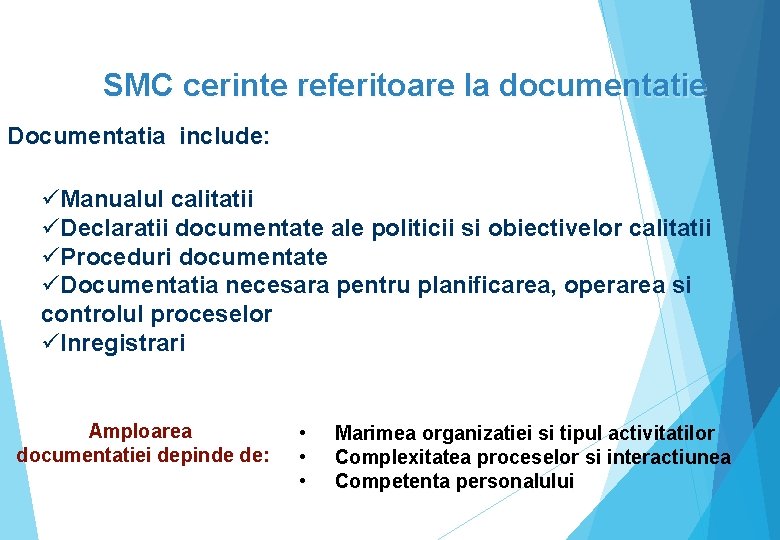 SMC cerinte referitoare la documentatie

Documentatia include:

✓Manualul calitatii
✓Declaratii documentate ale politicii si obiectivelor calitatii
✓Proceduri documentate
✓Documentatia necesara pentru planificarea, operarea si controlul proceselor
✓Inregistrari

Amploarea documentatiei depinde de:

• Marimea organizatiei si tipul activitatilor
• Complexitatea proceselor si interactiunea
• Competenta personalului